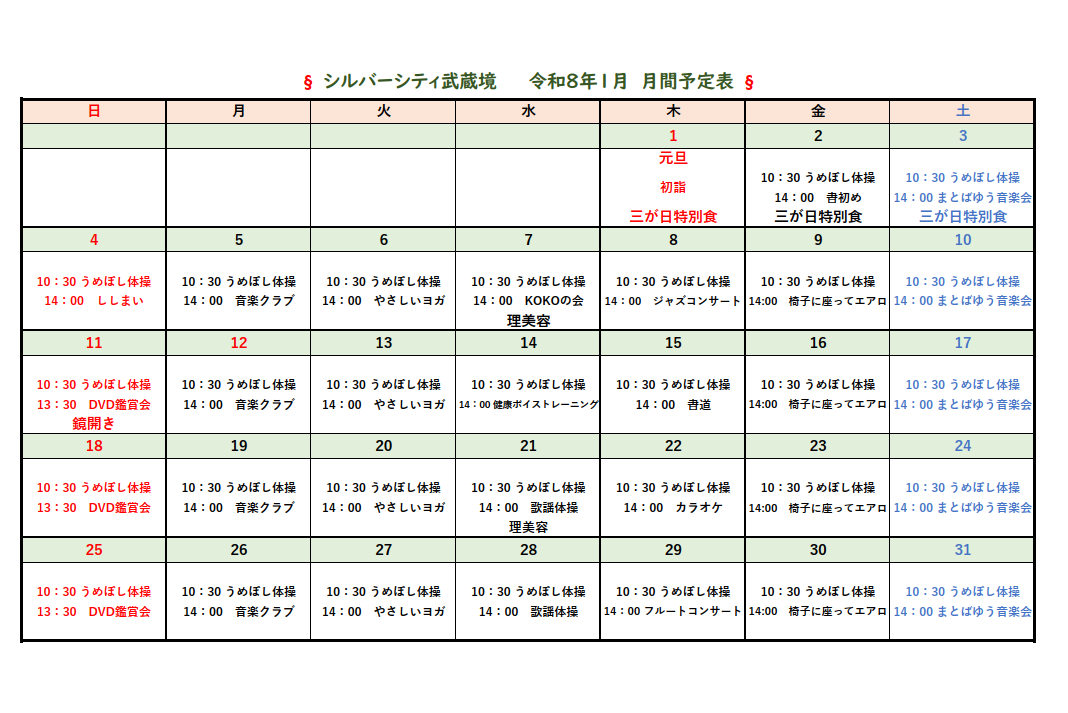 § シルバーシティ武蔵境　令和8年1月　月間予定表 §

| 日 | 月 | 火 | 水 | 木 | 金 | 土 |
|---|---|---|---|---|---|---|
| | | | | 1 | 2 | 3 |
| | | | | 元旦 初詣 三が日特別食 | 10：30 うめぼし体操 14：00　書初め 三が日特別食 | 10：30 うめぼし体操 14：00 まとばゆう音楽会 三が日特別食 |
| 4 | 5 | 6 | 7 | 8 | 9 | 10 |
| 10：30 うめぼし体操 14：00　ししまい | 10：30 うめぼし体操 14：00　音楽クラブ | 10：30 うめぼし体操 14：00　やさしいヨガ | 10：30 うめぼし体操 14：00　KOKOの会 理美容 | 10：30 うめぼし体操 14：00　ジャズコンサート | 10：30 うめぼし体操 14:00　椅子に座ってエアロ | 10：30 うめぼし体操 14：00 まとばゆう音楽会 |
| 11 | 12 | 13 | 14 | 15 | 16 | 17 |
| 10：30 うめぼし体操 13：30　DVD鑑賞会 鏡開き | 10：30 うめぼし体操 14：00　音楽クラブ | 10：30 うめぼし体操 14：00　やさしいヨガ | 10：30 うめぼし体操 14：00 健康ボイストレーニング | 10：30 うめぼし体操 14：00　書道 | 10：30 うめぼし体操 14:00　椅子に座ってエアロ | 10：30 うめぼし体操 14：00 まとばゆう音楽会 |
| 18 | 19 | 20 | 21 | 22 | 23 | 24 |
| 10：30 うめぼし体操 13：30　DVD鑑賞会 | 10：30 うめぼし体操 14：00　音楽クラブ | 10：30 うめぼし体操 14：00　やさしいヨガ | 10：30 うめぼし体操 14：00　歌謡体操 理美容 | 10：30 うめぼし体操 14：00　カラオケ | 10：30 うめぼし体操 14:00　椅子に座ってエアロ | 10：30 うめぼし体操 14：00 まとばゆう音楽会 |
| 25 | 26 | 27 | 28 | 29 | 30 | 31 |
| 10：30 うめぼし体操 13：30　DVD鑑賞会 | 10：30 うめぼし体操 14：00　音楽クラブ | 10：30 うめぼし体操 14：00　やさしいヨガ | 10：30 うめぼし体操 14：00　歌謡体操 | 10：30 うめぼし体操 14：00 フルートコンサート | 10：30 うめぼし体操 14:00　椅子に座ってエアロ | 10：30 うめぼし体操 14：00 まとばゆう音楽会 |